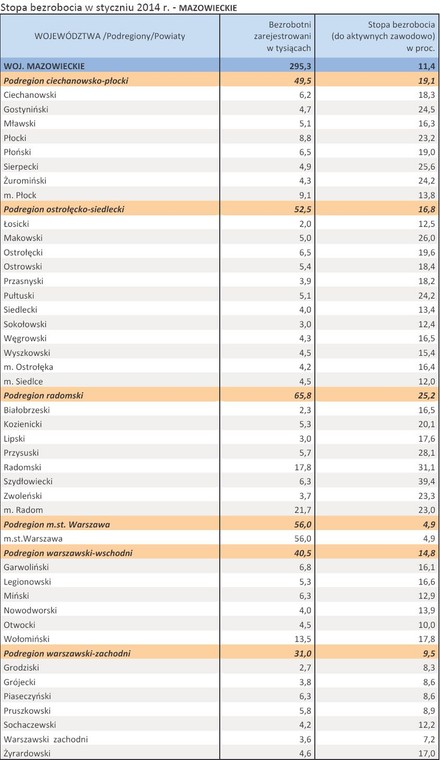 Stopa bezrobocia w styczniu 2014 r. - MAZOWIECKIE

| WOJEWÓDZTWA /Podregiony/Powiaty | Bezrobotni zarejestrowani w tysiącach | Stopa bezrobocia (do aktywnych zawodowo) w proc. |
|---|---|---|
| WOJ. MAZOWIECKIE | 295,3 | 11,4 |
| Podregion ciechanowsko-płocki | 49,5 | 19,1 |
| Ciechanowski | 6,2 | 18,3 |
| Gostyniński | 4,7 | 24,5 |
| Mławski | 5,1 | 16,3 |
| Płocki | 8,8 | 23,2 |
| Płoński | 6,5 | 19,0 |
| Sierpecki | 4,9 | 25,6 |
| Żuromiński | 4,3 | 24,2 |
| m. Płock | 9,1 | 13,8 |
| Podregion ostrołęcko-siedlecki | 52,5 | 16,8 |
| Łosicki | 2,0 | 12,5 |
| Makowski | 5,0 | 26,0 |
| Ostrołęcki | 6,5 | 19,6 |
| Ostrowski | 5,4 | 18,4 |
| Przasnyski | 3,9 | 18,2 |
| Pułtuski | 5,1 | 24,2 |
| Siedlecki | 4,0 | 13,4 |
| Sokołowski | 3,0 | 12,4 |
| Węgrowski | 4,3 | 16,5 |
| Wyszkowski | 4,5 | 15,4 |
| m. Ostrołęka | 4,2 | 16,4 |
| m. Siedlce | 4,5 | 12,0 |
| Podregion radomski | 65,8 | 25,2 |
| Białobrzeski | 2,3 | 16,5 |
| Kozienicki | 5,3 | 20,1 |
| Lipski | 3,0 | 17,6 |
| Przysuski | 5,7 | 28,1 |
| Radomski | 17,8 | 31,1 |
| Szydłowiecki | 6,3 | 39,4 |
| Zwoleński | 3,7 | 23,3 |
| m. Radom | 21,7 | 23,0 |
| Podregion m.st. Warszawa | 56,0 | 4,9 |
| m.st.Warszawa | 56,0 | 4,9 |
| Podregion warszawski-wschodni | 40,5 | 14,8 |
| Garwoliński | 6,8 | 16,1 |
| Legionowski | 5,3 | 16,6 |
| Miński | 6,3 | 12,9 |
| Nowodworski | 4,0 | 13,9 |
| Otwocki | 4,5 | 10,0 |
| Wołomiński | 13,5 | 17,8 |
| Podregion warszawski-zachodni | 31,0 | 9,5 |
| Grodziski | 2,7 | 8,3 |
| Grójecki | 3,8 | 8,6 |
| Piaseczyński | 6,3 | 8,6 |
| Pruszkowski | 5,8 | 8,9 |
| Sochaczewski | 4,2 | 12,2 |
| Warszawski zachodni | 3,6 | 7,2 |
| Żyrardowski | 4,6 | 17,0 |